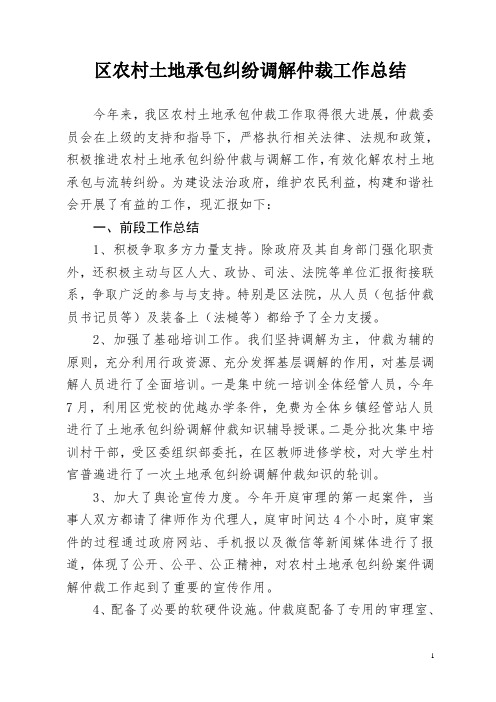 区农村土地承包纠纷调解仲裁工作总结

今年来，我区农村土地承包仲裁工作取得很大进展，仲裁委员会在上级的支持和指导下，严格执行相关法律、法规和政策，积极推进农村土地承包纠纷仲裁与调解工作，有效化解农村土地承包与流转纠纷。为建设法治政府，维护农民利益，构建和谐社会开展了有益的工作，现汇报如下：

一、前段工作总结

1、积极争取多方力量支持。除政府及其自身部门强化职责外，还积极主动与区人大、政协、司法、法院等单位汇报衔接联系，争取广泛的参与与支持。特别是区法院，从人员（包括仲裁员书记员等）及装备上（法槌等）都给予了全力支援。

2、加强了基础培训工作。我们坚持调解为主，仲裁为辅的原则，充分利用行政资源、充分发挥基层调解的作用，对基层调解人员进行了全面培训。一是集中统一培训全体经管人员，今年7月，利用区党校的优越办学条件，免费为全体乡镇经管站人员进行了土地承包纠纷调解仲裁知识辅导授课。二是分批次集中培训村干部，受区委组织部委托，在区教师进修学校，对大学生村官普遍进行了一次土地承包纠纷调解仲裁知识的轮训。

3、加大了舆论宣传力度。今年开庭审理的第一起案件，当事人双方都请了律师作为代理人，庭审时间达4个小时，庭审案件的过程通过政府网站、手机报以及微信等新闻媒体进行了报道，体现了公开、公平、公正精神，对农村土地承包纠纷案件调解仲裁工作起到了重要的宣传作用。

4、配备了必要的软硬件设施。仲裁庭配备了专用的审理室、

1